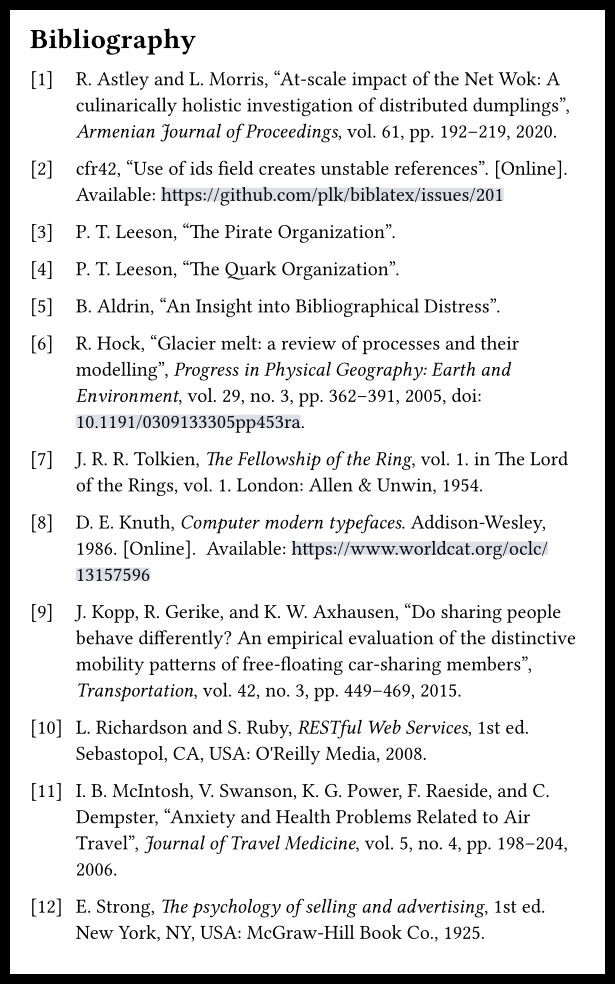 Bibliography

[1] R. Astley and L. Morris, “At-scale impact of the Net Wok: A culinarically holistic investigation of distributed dumplings”, Armenian Journal of Proceedings, vol. 61, pp. 192–219, 2020.

[2] cfr42, “Use of ids field creates unstable references”. [Online]. Available: https://github.com/plk/biblatex/issues/201

[3] P. T. Leeson, “The Pirate Organization”.

[4] P. T. Leeson, “The Quark Organization”.

[5] B. Aldrin, “An Insight into Bibliographical Distress”.

[6] R. Hock, “Glacier melt: a review of processes and their modelling”, Progress in Physical Geography: Earth and Environment, vol. 29, no. 3, pp. 362–391, 2005, doi: 10.1191/0309133305pp453ra.

[7] J. R. R. Tolkien, The Fellowship of the Ring, vol. 1. in The Lord of the Rings, vol. 1. London: Allen & Unwin, 1954.

[8] D. E. Knuth, Computer modern typefaces. Addison-Wesley, 1986. [Online]. Available: https://www.worldcat.org/oclc/13157596

[9] J. Kopp, R. Gerike, and K. W. Axhausen, “Do sharing people behave differently? An empirical evaluation of the distinctive mobility patterns of free-floating car-sharing members”, Transportation, vol. 42, no. 3, pp. 449–469, 2015.

[10] L. Richardson and S. Ruby, RESTful Web Services, 1st ed. Sebastopol, CA, USA: O'Reilly Media, 2008.

[11] I. B. McIntosh, V. Swanson, K. G. Power, F. Raeside, and C. Dempster, “Anxiety and Health Problems Related to Air Travel”, Journal of Travel Medicine, vol. 5, no. 4, pp. 198–204, 2006.

[12] E. Strong, The psychology of selling and advertising, 1st ed. New York, NY, USA: McGraw-Hill Book Co., 1925.